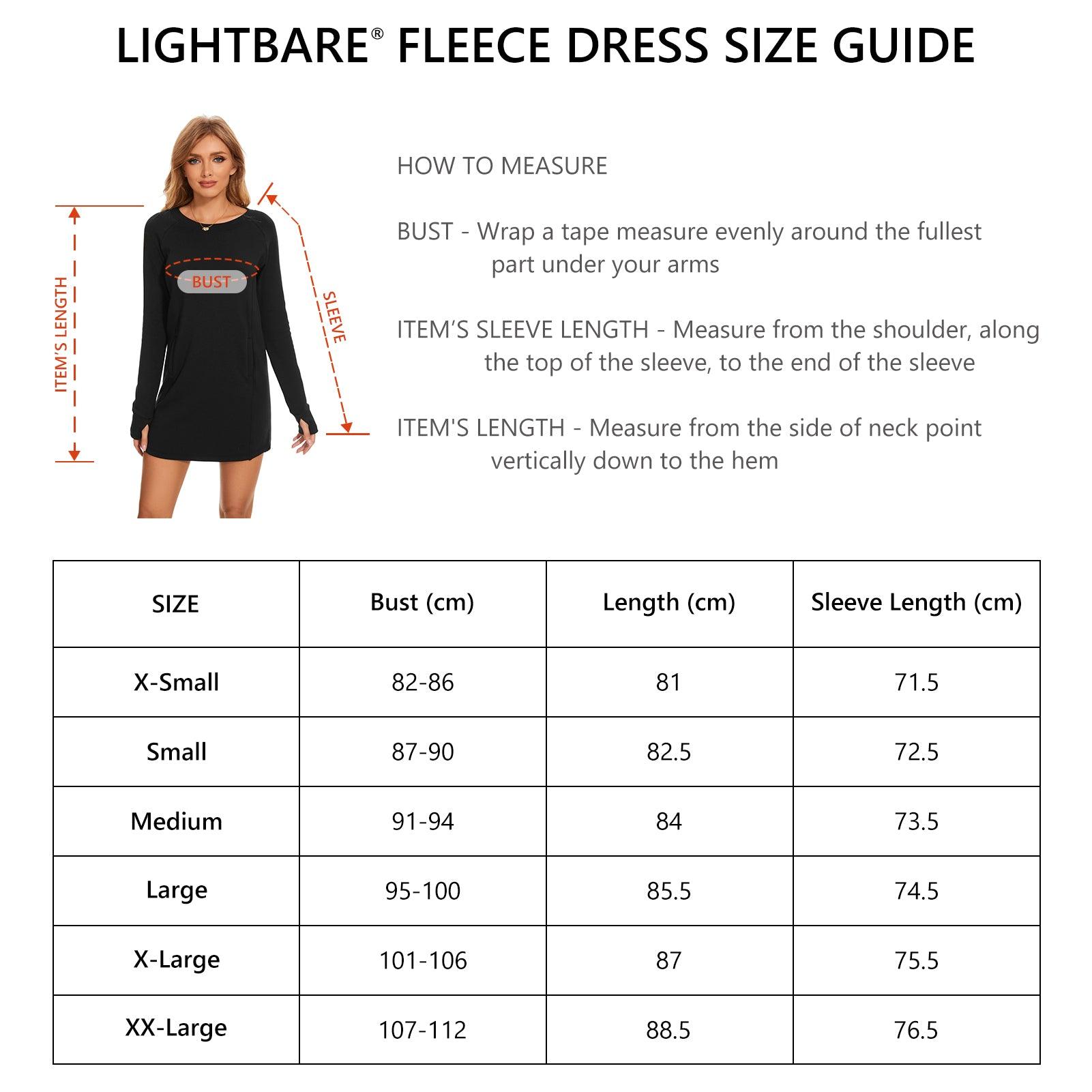 LIGHTBARE® FLEECE DRESS SIZE GUIDE

ITEM'S LENGTH

BUST

SLEEVE

HOW TO MEASURE

BUST - Wrap a tape measure evenly around the fullest part under your arms

ITEM'S SLEEVE LENGTH - Measure from the shoulder, along the top of the sleeve, to the end of the sleeve

ITEM'S LENGTH - Measure from the side of neck point vertically down to the hem

| SIZE | Bust (cm) | Length (cm) | Sleeve Length (cm) |
|---|---|---|---|
| X-Small | 82-86 | 81 | 71.5 |
| Small | 87-90 | 82.5 | 72.5 |
| Medium | 91-94 | 84 | 73.5 |
| Large | 95-100 | 85.5 | 74.5 |
| X-Large | 101-106 | 87 | 75.5 |
| XX-Large | 107-112 | 88.5 | 76.5 |